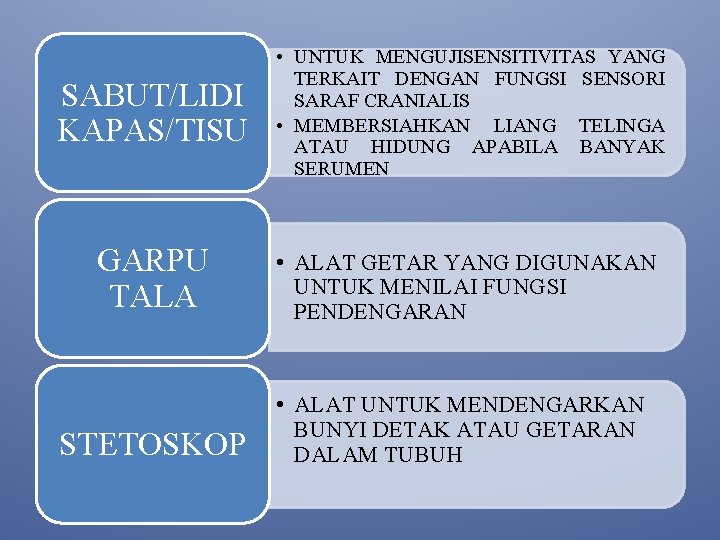 SABUT/LIDI KAPAS/TISU

• UNTUK MENGUJISENSITIVITAS YANG TERKAIT DENGAN FUNGSI SENSORI SARAF CRANIALIS
• MEMBERSIAHKAN LIANG TELINGA ATAU HIDUNG APABILA BANYAK SERUMEN

GARPU TALA

• ALAT GETAR YANG DIGUNAKAN UNTUK MENILAI FUNGSI PENDENGARAN

STETOSKOP

• ALAT UNTUK MENDENGARKAN BUNYI DETAK ATAU GETARAN DALAM TUBUH